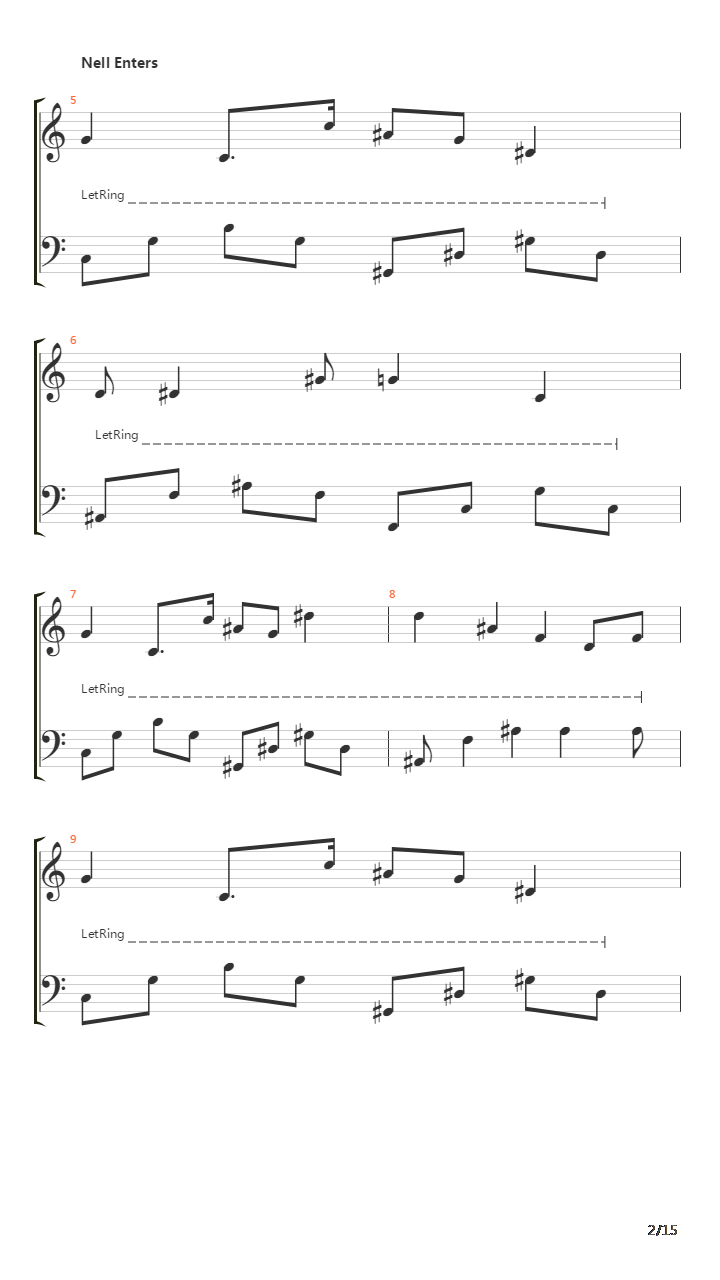 Nell Enters

5

LetRing

6

LetRing

7

8

LetRing

9

LetRing

2/15